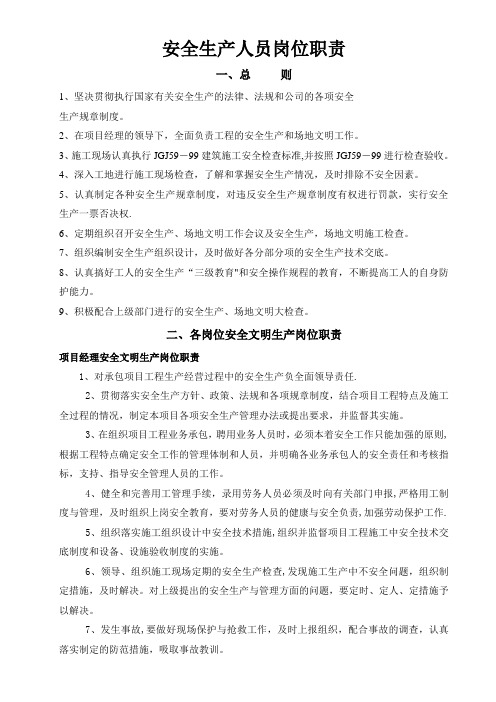 安全生产人员岗位职责

一、总　　则

1、坚决贯彻执行国家有关安全生产的法律、法规和公司的各项安全生产规章制度。

2、在项目经理的领导下，全面负责工程的安全生产和场地文明工作。

3、施工现场认真执行 JGJ59－99 建筑施工安全检查标准,并按照 JGJ59－99 进行检查验收。

4、深入工地进行施工现场检查，了解和掌握安全生产情况，及时排除不安全因素。

5、认真制定各种安全生产规章制度，对违反安全生产规章制度有权进行罚款，实行安全生产一票否决权.

6、定期组织召开安全生产、场地文明工作会议及安全生产，场地文明施工检查。

7、组织编制安全生产组织设计，及时做好各分部分项的安全生产技术交底。

8、认真搞好工人的安全生产“三级教育"和安全操作规程的教育，不断提高工人的自身防护能力。

9、积极配合上级部门进行的安全生产、场地文明大检查。

二、各岗位安全文明生产岗位职责

项目经理安全文明生产岗位职责

1、对承包项目工程生产经营过程中的安全生产负全面领导责任.

2、贯彻落实安全生产方针、政策、法规和各项规章制度，结合项目工程特点及施工全过程的情况，制定本项目各项安全生产管理办法或提出要求，并监督其实施。

3、在组织项目工程业务承包，聘用业务人员时，必须本着安全工作只能加强的原则,根据工程特点确定安全工作的管理体制和人员，并明确各业务承包人的安全责任和考核指标，支持、指导安全管理人员的工作。

4、健全和完善用工管理手续，录用劳务人员必须及时向有关部门申报，严格用工制度与管理，及时组织上岗安全教育，要对劳务人员的健康与安全负责,加强劳动保护工作.

5、组织落实施工组织设计中安全技术措施，组织并监督项目工程施工中安全技术交底制度和设备、设施验收制度的实施。

6、领导、组织施工现场定期的安全生产检查,发现施工生产中不安全问题，组织制定措施，及时解决。对上级提出的安全生产与管理方面的问题，要定时、定人、定措施予以解决。

7、发生事故，要做好现场保护与抢救工作，及时上报组织，配合事故的调查，认真落实制定的防范措施，吸取事故教训。